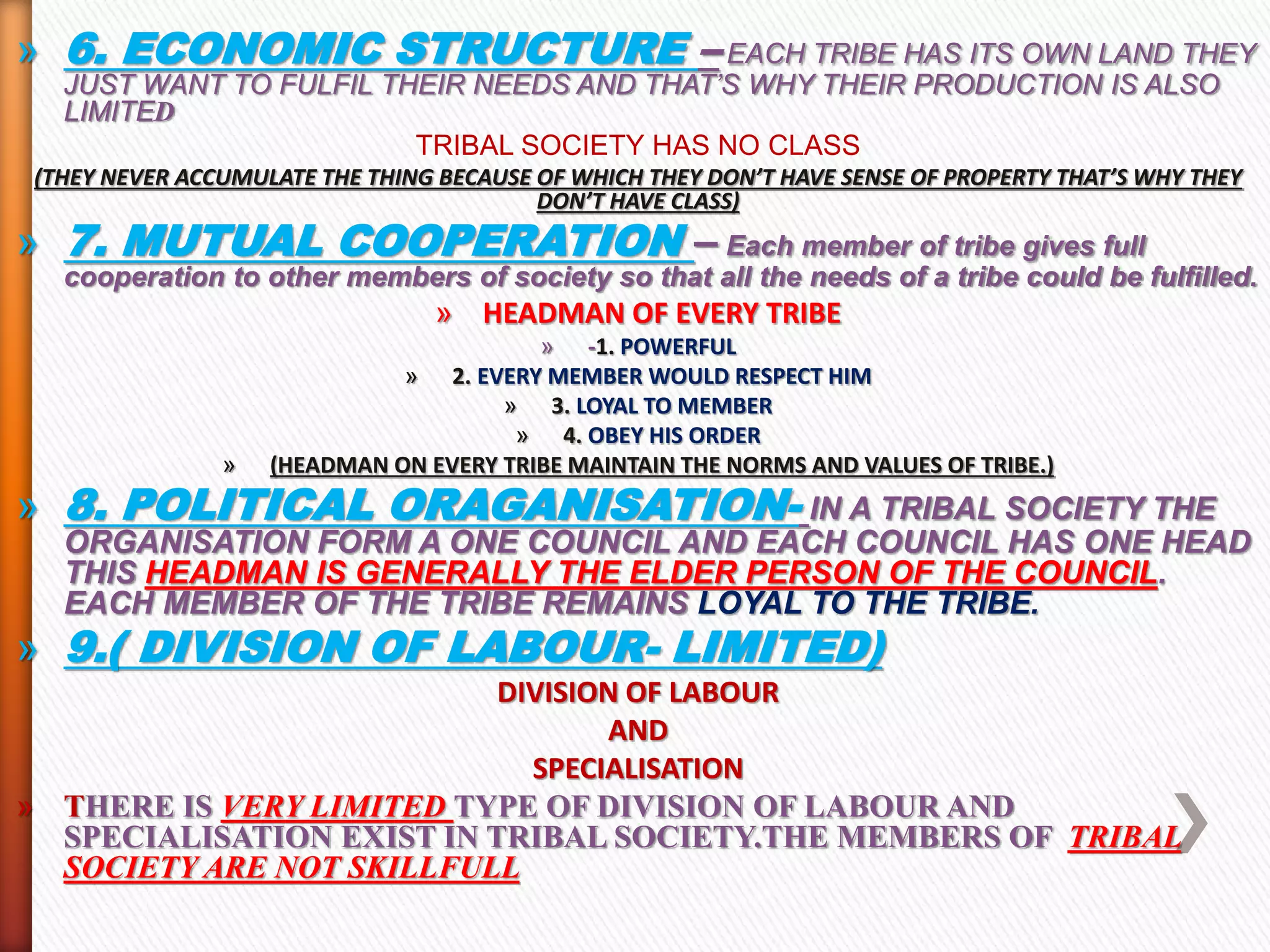 » 6. ECONOMIC STRUCTURE –EACH TRIBE HAS ITS OWN LAND THEY JUST WANT TO FULFIL THEIR NEEDS AND THAT'S WHY THEIR PRODUCTION IS ALSO LIMITED

TRIBAL SOCIETY HAS NO CLASS

(THEY NEVER ACCUMULATE THE THING BECAUSE OF WHICH THEY DON'T HAVE SENSE OF PROPERTY THAT'S WHY THEY DON'T HAVE CLASS)

» 7. MUTUAL COOPERATION – Each member of tribe gives full cooperation to other members of society so that all the needs of a tribe could be fulfilled.

» HEADMAN OF EVERY TRIBE

» -1. POWERFUL

» 2. EVERY MEMBER WOULD RESPECT HIM

» 3. LOYAL TO MEMBER

» 4. OBEY HIS ORDER

» (HEADMAN ON EVERY TRIBE MAINTAIN THE NORMS AND VALUES OF TRIBE.)

» 8. POLITICAL ORAGANISATION- IN A TRIBAL SOCIETY THE ORGANISATION FORM A ONE COUNCIL AND EACH COUNCIL HAS ONE HEAD THIS HEADMAN IS GENERALLY THE ELDER PERSON OF THE COUNCIL. EACH MEMBER OF THE TRIBE REMAINS LOYAL TO THE TRIBE.

» 9.( DIVISION OF LABOUR- LIMITED)

DIVISION OF LABOUR
AND
SPECIALISATION

» THERE IS VERY LIMITED TYPE OF DIVISION OF LABOUR AND SPECIALISATION EXIST IN TRIBAL SOCIETY.THE MEMBERS OF TRIBAL SOCIETY ARE NOT SKILLFULL